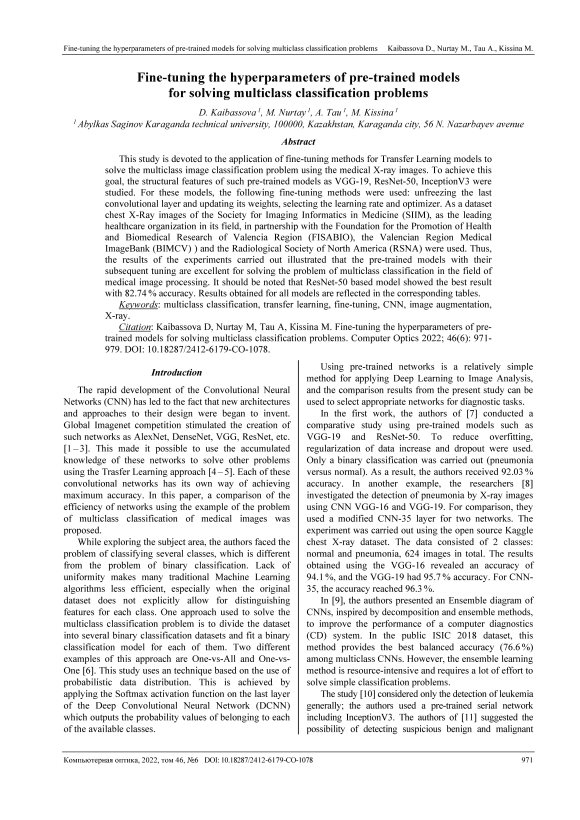 Fine-tuning the hyperparameters of pre-trained models for solving multiclass classification problems Kaibassova D., Nurtay M., Tau A., Kissina M.

Fine-tuning the hyperparameters of pre-trained models for solving multiclass classification problems

D. Kaibassova $^1$, M. Nurtay $^1$, A. Tau $^1$, M. Kissina $^1$
$^1$ Abylkas Saginov Karaganda technical university, 100000, Kazakhstan, Karaganda city, 56 N. Nazarbayev avenue

Abstract

This study is devoted to the application of fine-tuning methods for Transfer Learning models to solve the multiclass image classification problem using the medical X-ray images. To achieve this goal, the structural features of such pre-trained models as VGG-19, ResNet-50, InceptionV3 were studied. For these models, the following fine-tuning methods were used: unfreezing the last convolutional layer and updating its weights, selecting the learning rate and optimizer. As a dataset chest X-Ray images of the Society for Imaging Informatics in Medicine (SIIM), as the leading healthcare organization in its field, in partnership with the Foundation for the Promotion of Health and Biomedical Research of Valencia Region (FISABIO), the Valencian Region Medical ImageBank (BIMCV) ) and the Radiological Society of North America (RSNA) were used. Thus, the results of the experiments carried out illustrated that the pre-trained models with their subsequent tuning are excellent for solving the problem of multiclass classification in the field of medical image processing. It should be noted that ResNet-50 based model showed the best result with 82.74 % accuracy. Results obtained for all models are reflected in the corresponding tables.

Keywords: multiclass classification, transfer learning, fine-tuning, CNN, image augmentation, X-ray.

Citation: Kaibassova D, Nurtay M, Tau A, Kissina M. Fine-tuning the hyperparameters of pre-trained models for solving multiclass classification problems. Computer Optics 2022; 46(6): 971-979. DOI: 10.18287/2412-6179-CO-1078.

Introduction

The rapid development of the Convolutional Neural Networks (CNN) has led to the fact that new architectures and approaches to their design were began to invent. Global Imagenet competition stimulated the creation of such networks as AlexNet, DenseNet, VGG, ResNet, etc. [1 – 3]. This made it possible to use the accumulated knowledge of these networks to solve other problems using the Trasfer Learning approach [4 – 5]. Each of these convolutional networks has its own way of achieving maximum accuracy. In this paper, a comparison of the efficiency of networks using the example of the problem of multiclass classification of medical images was proposed.

While exploring the subject area, the authors faced the problem of classifying several classes, which is different from the problem of binary classification. Lack of uniformity makes many traditional Machine Learning algorithms less efficient, especially when the original dataset does not explicitly allow for distinguishing features for each class. One approach used to solve the multiclass classification problem is to divide the dataset into several binary classification datasets and fit a binary classification model for each of them. Two different examples of this approach are One-vs-All and One-vs-One [6]. This study uses an technique based on the use of probabilistic data distribution. This is achieved by applying the Softmax activation function on the last layer of the Deep Convolutional Neural Network (DCNN) which outputs the probability values of belonging to each of the available classes.

Using pre-trained networks is a relatively simple method for applying Deep Learning to Image Analysis, and the comparison results from the present study can be used to select appropriate networks for diagnostic tasks.

In the first work, the authors of [7] conducted a comparative study using pre-trained models such as VGG-19 and ResNet-50. To reduce overfitting, regularization of data increase and dropout were used. Only a binary classification was carried out (pneumonia versus normal). As a result, the authors received 92.03 % accuracy. In another example, the researchers [8] investigated the detection of pneumonia by X-ray images using CNN VGG-16 and VGG-19. For comparison, they used a modified CNN-35 layer for two networks. The experiment was carried out using the open source Kaggle chest X-ray dataset. The data consisted of 2 classes: normal and pneumonia, 624 images in total. The results obtained using the VGG-16 revealed an accuracy of 94.1 %, and the VGG-19 had 95.7 % accuracy. For CNN-35, the accuracy reached 96.3 %.

In [9], the authors presented an Ensemble diagram of CNNs, inspired by decomposition and ensemble methods, to improve the performance of a computer diagnostics (CD) system. In the public ISIC 2018 dataset, this method provides the best balanced accuracy (76.6 %) among multiclass CNNs. However, the ensemble learning method is resource-intensive and requires a lot of effort to solve simple classification problems.

The study [10] considered only the detection of leukemia generally; the authors used a pre-trained serial network including InceptionV3. The authors of [11] suggested the possibility of detecting suspicious benign and malignant

Компьютерная оптика, 2022, том 46, №6 DOI: 10.18287/2412-6179-CO-1078 971